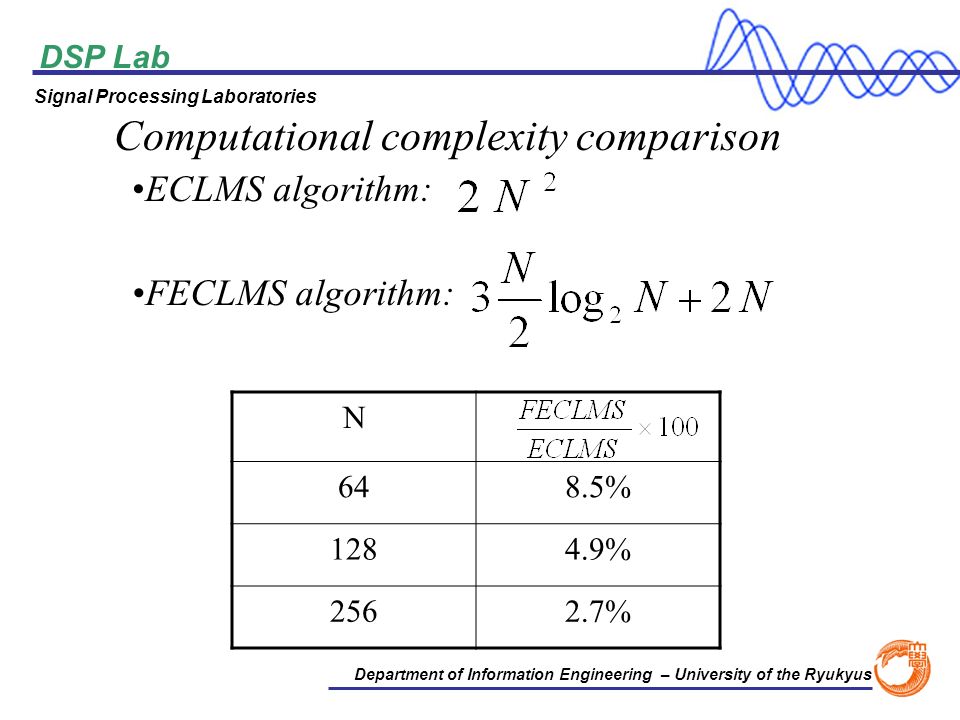 DSP Lab

Signal Processing Laboratories

Computational complexity comparison

•ECLMS algorithm: $2N^2$

•FECLMS algorithm: $3\frac{N}{2}\log_2 N + 2N$

| N | $\frac{FECLMS}{ECLMS} \times 100$ |
|---|---|
| 64 | 8.5% |
| 128 | 4.9% |
| 256 | 2.7% |

Department of Information Engineering – University of the Ryukyus